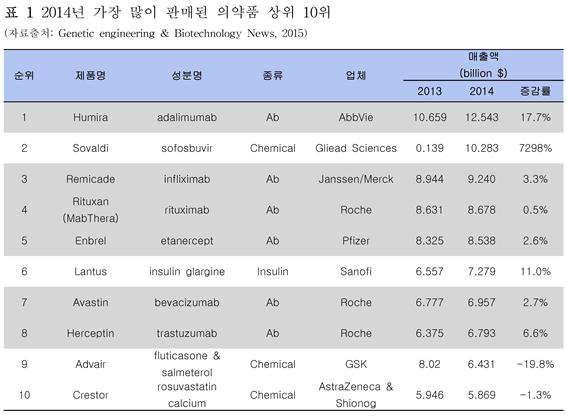 표 1 2014년 가장 많이 판매된 의약품 상위 10위
(자료출처: Genetic engineering & Biotechnology News, 2015)

| 순위 | 제품명 | 성분명 | 종류 | 업체 | 매출액 (billion $) 2013 | 매출액 (billion $) 2014 | 매출액 (billion $) 증감률 |
|---|---|---|---|---|---|---|---|
| 1 | Humira | adalimumab | Ab | AbbVie | 10.659 | 12.543 | 17.7% |
| 2 | Sovaldi | sofosbuvir | Chemical | Gliead Sciences | 0.139 | 10.283 | 7298% |
| 3 | Remicade | infliximab | Ab | Janssen/Merck | 8.944 | 9.240 | 3.3% |
| 4 | Rituxan (MabThera) | rituximab | Ab | Roche | 8.631 | 8.678 | 0.5% |
| 5 | Enbrel | etanercept | Ab | Pfizer | 8.325 | 8.538 | 2.6% |
| 6 | Lantus | insulin glargine | Insulin | Sanofi | 6.557 | 7.279 | 11.0% |
| 7 | Avastin | bevacizumab | Ab | Roche | 6.777 | 6.957 | 2.7% |
| 8 | Herceptin | trastuzumab | Ab | Roche | 6.375 | 6.793 | 6.6% |
| 9 | Advair | fluticasone & salmeterol | Chemical | GSK | 8.02 | 6.431 | -19.8% |
| 10 | Crestor | rosuvastatin calcium | Chemical | AstraZeneca & Shionog | 5.946 | 5.869 | -1.3% |